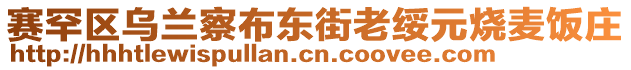 赛罕区乌兰察布东街老绥元烧麦饭庄
http://hhhtlewispullan.cn.coovee.com